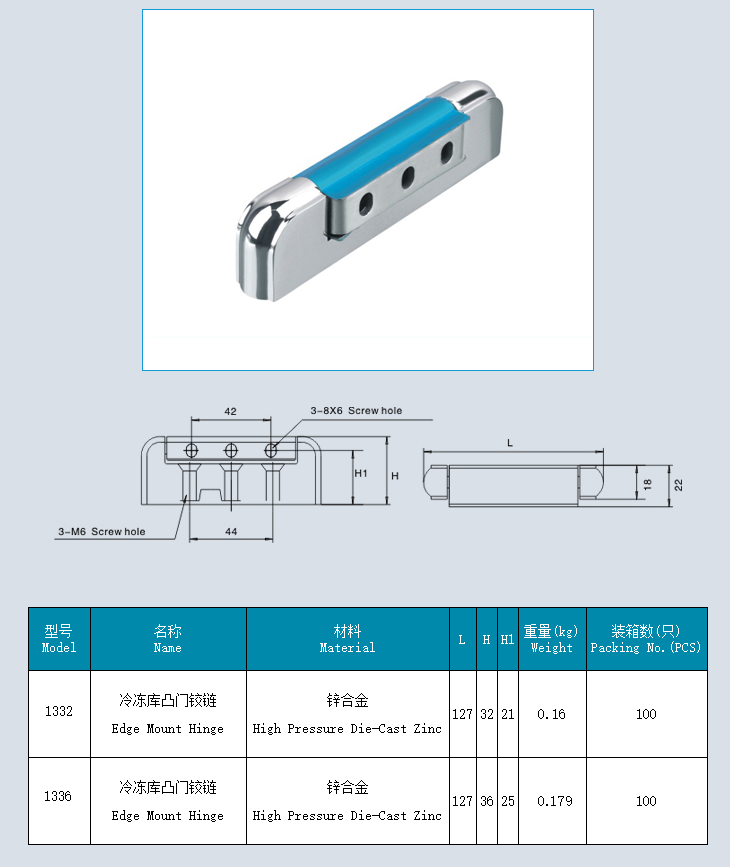 42

3-8X6 Screw hole

H1

H

3-M6 Screw hole

44

L

18

22

| 型号 Model | 名称 Name | 材料 Material | L | H | H1 | 重量(kg) Weight | 装箱数(只) Packing No.(PCS) |
|---|---|---|---|---|---|---|---|
| 1332 | 冷冻库凸门铰链 Edge Mount Hinge | 锌合金 High Pressure Die-Cast Zinc | 127 | 32 | 21 | 0.16 | 100 |
| 1336 | 冷冻库凸门铰链 Edge Mount Hinge | 锌合金 High Pressure Die-Cast Zinc | 127 | 36 | 25 | 0.179 | 100 |